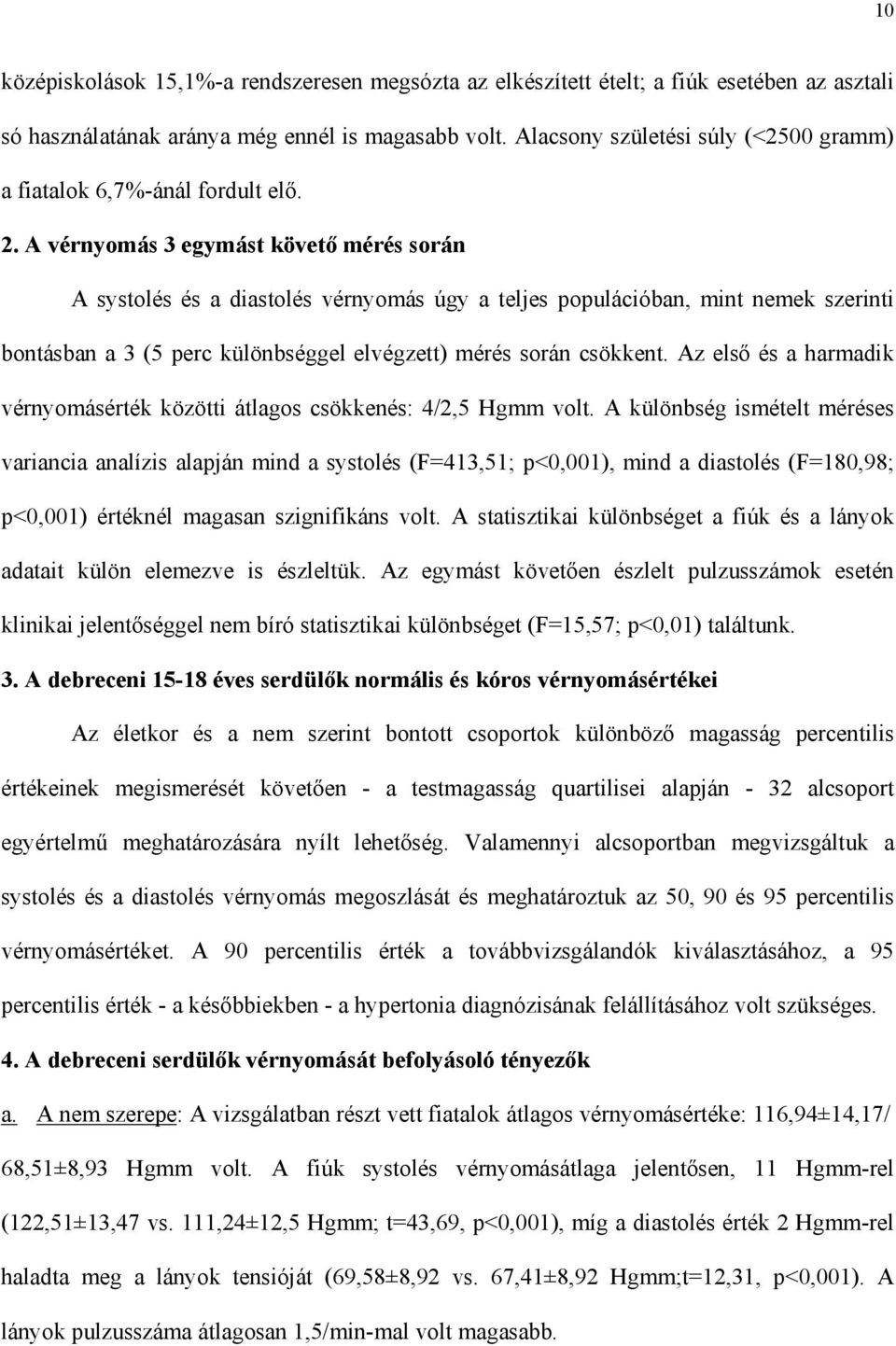 10

középiskolások 15,1%-a rendszeresen megsózta az elkészített ételt; a fiúk esetében az asztali só használatának aránya még ennél is magasabb volt. Alacsony születési súly (<2500 gramm) a fiatalok 6,7%-ánál fordult elő.

2. A vérnyomás 3 egymást követő mérés során

A systolés és a diastolés vérnyomás úgy a teljes populációban, mint nemek szerinti bontásban a 3 (5 perc különbséggel elvégzett) mérés során csökkent. Az első és a harmadik vérnyomásérték közötti átlagos csökkenés: 4/2,5 Hgmm volt. A különbség ismételt méréses variancia analízis alapján mind a systolés (F=413,51; p<0,001), mind a diastolés (F=180,98; p<0,001) értéknél magasan szignifikáns volt. A statisztikai különbséget a fiúk és a lányok adatait külön elemezve is észleltük. Az egymást követően észlelt pulzusszámok esetén klinikai jelentőséggel nem bíró statisztikai különbséget (F=15,57; p<0,01) találtunk.

3. A debreceni 15-18 éves serdülők normális és kóros vérnyomásértékei

Az életkor és a nem szerint bontott csoportok különböző magasság percentilis értékeinek megismerését követően - a testmagasság quartilisei alapján - 32 alcsoport egyértelmű meghatározására nyílt lehetőség. Valamennyi alcsoportban megvizsgáltuk a systolés és a diastolés vérnyomás megoszlását és meghatároztuk az 50, 90 és 95 percentilis vérnyomásértéket. A 90 percentilis érték a továbbvizsgálandók kiválasztásához, a 95 percentilis érték - a későbbiekben - a hypertonia diagnózisának felállításához volt szükséges.

4. A debreceni serdülők vérnyomását befolyásoló tényezők

a. A nem szerepe: A vizsgálatban részt vett fiatalok átlagos vérnyomásértéke: 116,94±14,17/ 68,51±8,93 Hgmm volt. A fiúk systolés vérnyomásátlaga jelentősen, 11 Hgmm-rel (122,51±13,47 vs. 111,24±12,5 Hgmm; t=43,69, p<0,001), míg a diastolés érték 2 Hgmm-rel haladta meg a lányok tensióját (69,58±8,92 vs. 67,41±8,92 Hgmm;t=12,31, p<0,001). A lányok pulzusszáma átlagosan 1,5/min-mal volt magasabb.